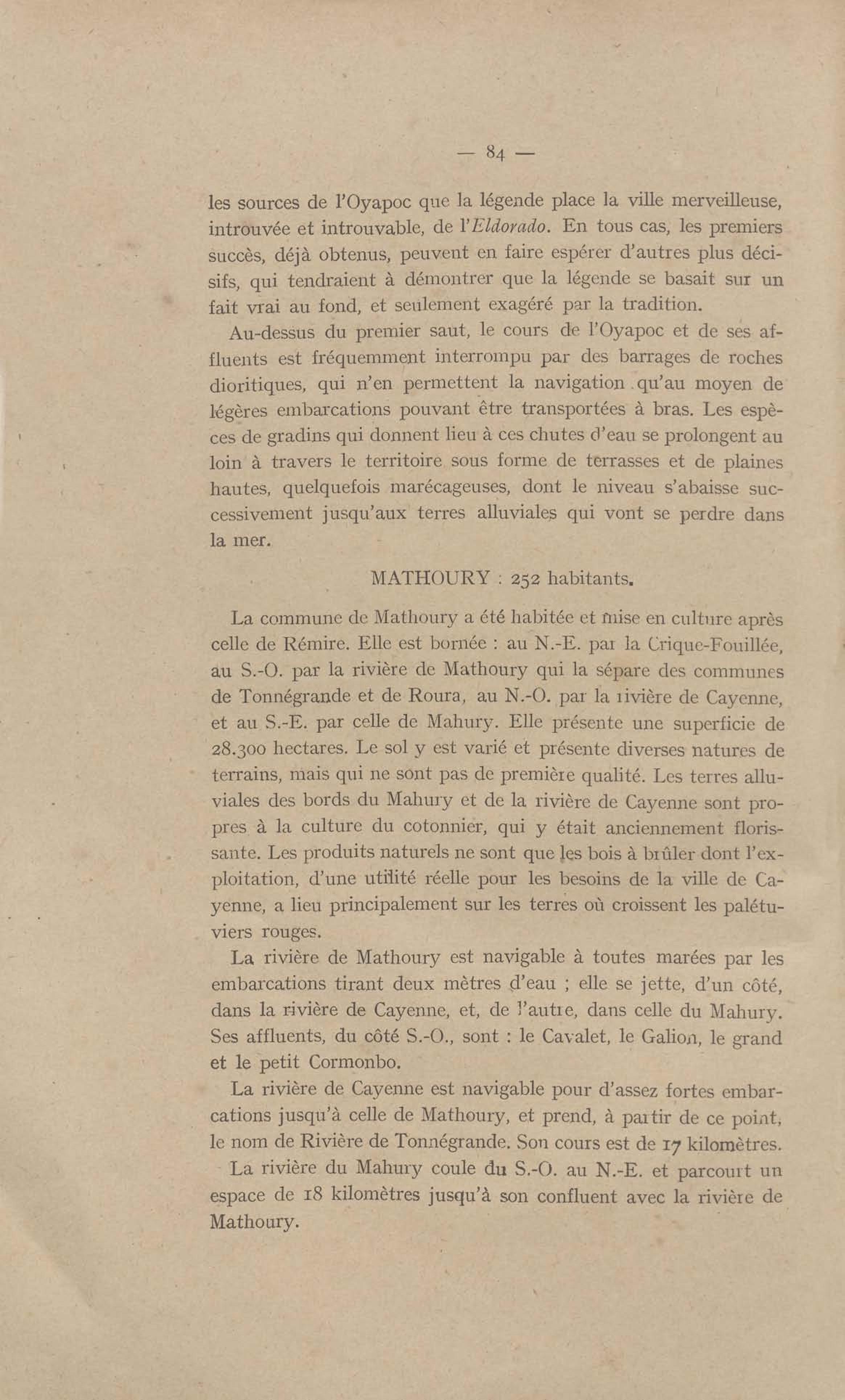 — 84 —

les sources de l'Oyapoc que la légende place la ville merveilleuse, introuvée et introuvable, de l'Eldorado. En tous cas, les premiers succès, déjà obtenus, peuvent en faire espérer d'autres plus décisifs, qui tendraient à démontrer que la légende se basait sur un fait vrai au fond, et seulement exagéré par la tradition.

Au-dessus du premier saut, le cours de l'Oyapoc et de ses affluents est fréquemment interrompu par des barrages de roches dioritiques, qui n'en permettent la navigation qu'au moyen de légères embarcations pouvant être transportées à bras. Les espèces de gradins qui donnent lieu à ces chutes d'eau se prolongent au loin à travers le territoire sous forme de terrasses et de plaines hautes, quelquefois marécageuses, dont le niveau s'abaisse successivement jusqu'aux terres alluviales qui vont se perdre dans la mer.

MATHOURY : 252 habitants.

La commune de Mathoury a été habitée et mise en culture après celle de Rémire. Elle est bornée : au N.-E. par la Crique-Fouillée, au S.-O. par la rivière de Mathoury qui la sépare des communes de Tonnégrande et de Roura, au N.-O. par la rivière de Cayenne, et au S.-E. par celle de Mahury. Elle présente une superficie de 28.300 hectares. Le sol y est varié et présente diverses natures de terrains, mais qui ne sont pas de première qualité. Les terres alluviales des bords du Mahury et de la rivière de Cayenne sont propres à la culture du cotonnier, qui y était anciennement florissante. Les produits naturels ne sont que les bois à brûler dont l'exploitation, d'une utilité réelle pour les besoins de la ville de Cayenne, a lieu principalement sur les terres où croissent les palétuviers rouges.

La rivière de Mathoury est navigable à toutes marées par les embarcations tirant deux mètres d'eau ; elle se jette, d'un côté, dans la rivière de Cayenne, et, de l'autre, dans celle du Mahury. Ses affluents, du côté S.-O., sont : le Cavalet, le Galion, le grand et le petit Cormonbo.

La rivière de Cayenne est navigable pour d'assez fortes embarcations jusqu'à celle de Mathoury, et prend, à partir de ce point, le nom de Rivière de Tonnégrande. Son cours est de 17 kilomètres.

La rivière du Mahury coule du S.-O. au N.-E. et parcourt un espace de 18 kilomètres jusqu'à son confluent avec la rivière de Mathoury.